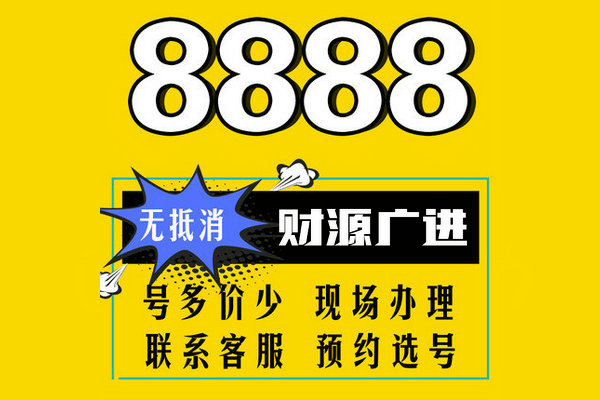 8888

无抵消

财源广进

号多价少 现场办理

联系客服 预约选号